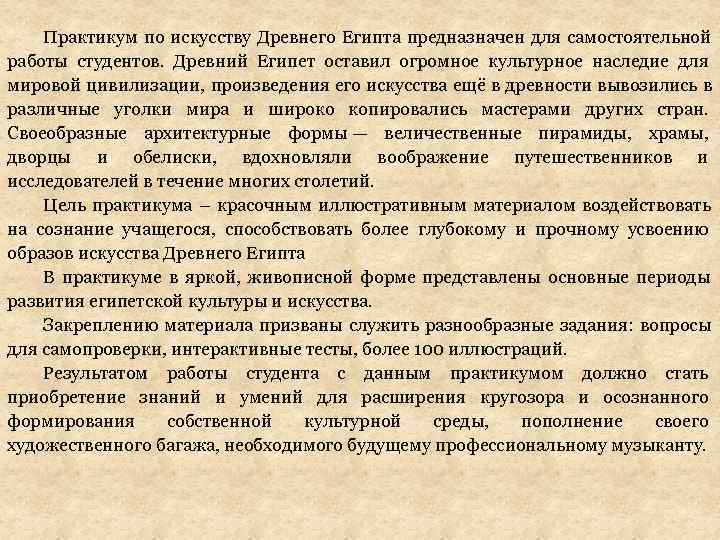 Практикум по искусству Древнего Египта предназначен для самостоятельной работы студентов. Древний Египет оставил огромное культурное наследие для мировой цивилизации, произведения его искусства ещё в древности вывозились в различные уголки мира и широко копировались мастерами других стран. Своеобразные архитектурные формы — величественные пирамиды, храмы, дворцы и обелиски, вдохновляли воображение путешественников и исследователей в течение многих столетий.

Цель практикума – красочным иллюстративным материалом воздействовать на сознание учащегося, способствовать более глубокому и прочному усвоению образов искусства Древнего Египта

В практикуме в яркой, живописной форме представлены основные периоды развития египетской культуры и искусства.

Закреплению материала призваны служить разнообразные задания: вопросы для самопроверки, интерактивные тесты, более 100 иллюстраций.

Результатом работы студента с данным практикумом должно стать приобретение знаний и умений для расширения кругозора и осознанного формирования собственной культурной среды, пополнение своего художественного багажа, необходимого будущему профессиональному музыканту.